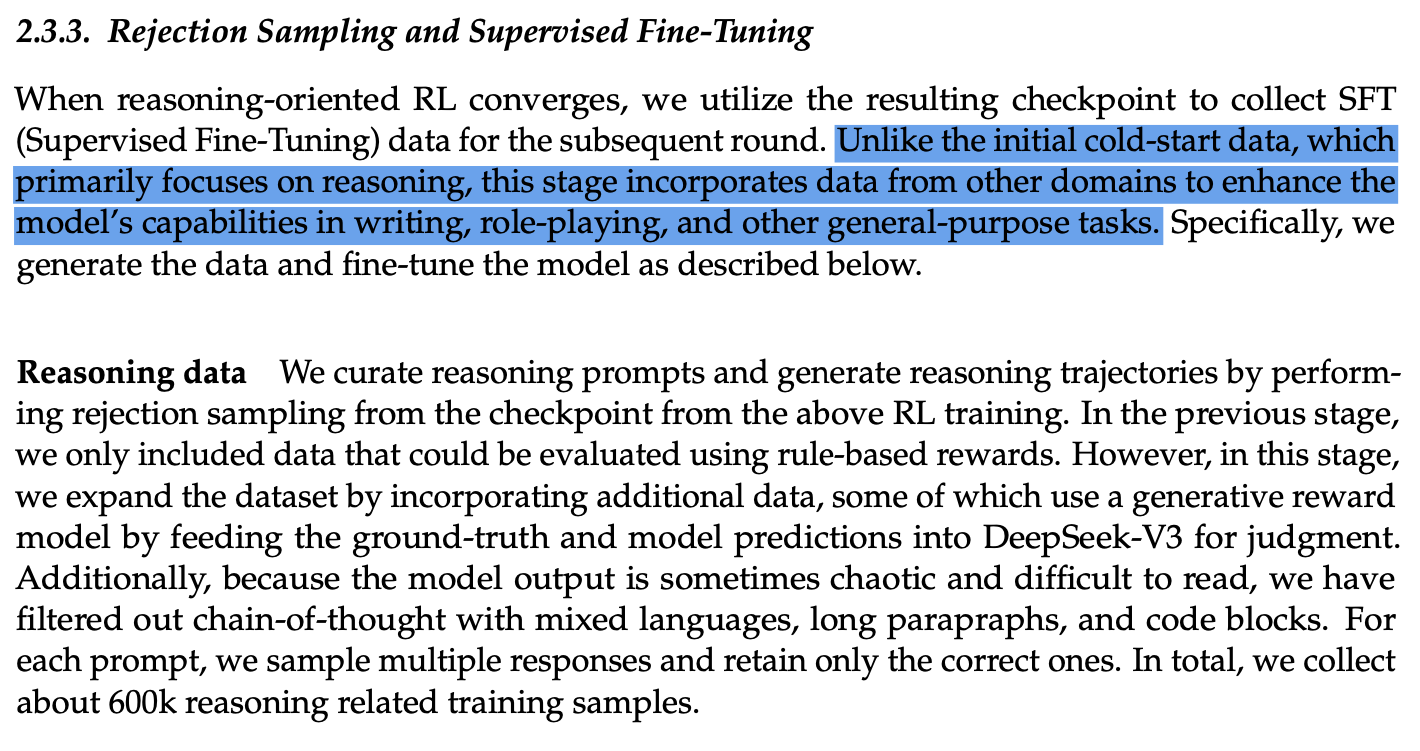 2.3.3. Rejection Sampling and Supervised Fine-Tuning

When reasoning-oriented RL converges, we utilize the resulting checkpoint to collect SFT (Supervised Fine-Tuning) data for the subsequent round. Unlike the initial cold-start data, which primarily focuses on reasoning, this stage incorporates data from other domains to enhance the model's capabilities in writing, role-playing, and other general-purpose tasks. Specifically, we generate the data and fine-tune the model as described below.

Reasoning data We curate reasoning prompts and generate reasoning trajectories by performing rejection sampling from the checkpoint from the above RL training. In the previous stage, we only included data that could be evaluated using rule-based rewards. However, in this stage, we expand the dataset by incorporating additional data, some of which use a generative reward model by feeding the ground-truth and model predictions into DeepSeek-V3 for judgment. Additionally, because the model output is sometimes chaotic and difficult to read, we have filtered out chain-of-thought with mixed languages, long parapraphs, and code blocks. For each prompt, we sample multiple responses and retain only the correct ones. In total, we collect about 600k reasoning related training samples.